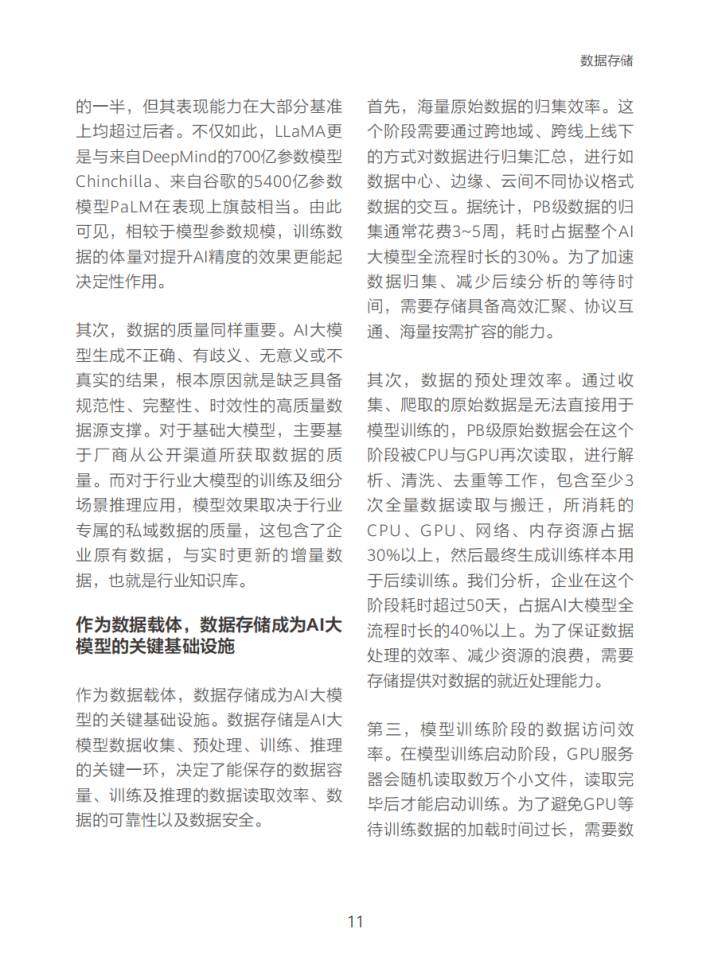 数据存储

的一半，但其表现能力在大部分基准上均超过后者。不仅如此，LLaMA更是与来自DeepMind的700亿参数模型Chinchilla、来自谷歌的5400亿参数模型PaLM在表现上旗鼓相当。由此可见，相较于模型参数规模，训练数据的体量对提升AI精度的效果更能起决定性作用。

其次，数据的质量同样重要。AI大模型生成不正确、有歧义、无意义或不真实的结果，根本原因就是缺乏具备规范性、完整性、时效性的高质量数据源支撑。对于基础大模型，主要基于厂商从公开渠道所获取数据的质量。而对于行业大模型的训练及细分场景推理应用，模型效果取决于行业专属的私域数据的质量，这包含了企业原有数据，与实时更新的增量数据，也就是行业知识库。

作为数据载体，数据存储成为AI大模型的关键基础设施

作为数据载体，数据存储成为AI大模型的关键基础设施。数据存储是AI大模型数据收集、预处理、训练、推理的关键一环，决定了能保存的数据容量、训练及推理的数据读取效率、数据的可靠性以及数据安全。

首先，海量原始数据的归集效率。这个阶段需要通过跨地域、跨线上线下的方式对数据进行归集汇总，进行如数据中心、边缘、云间不同协议格式数据的交互。据统计，PB级数据的归集通常花费3~5周，耗时占据整个AI大模型全流程时长的30%。为了加速数据归集、减少后续分析的等待时间，需要存储具备高效汇聚、协议互通、海量按需扩容的能力。

其次，数据的预处理效率。通过收集、爬取的原始数据是无法直接用于模型训练的，PB级原始数据会在这个阶段被CPU与GPU再次读取，进行解析、清洗、去重等工作，包含至少3次全量数据读取与搬迁，所消耗的CPU、GPU、网络、内存资源占据30%以上，然后最终生成训练样本用于后续训练。我们分析，企业在这个阶段耗时超过50天，占据AI大模型全流程时长的40%以上。为了保证数据处理的效率、减少资源的浪费，需要存储提供对数据的就近处理能力。

第三，模型训练阶段的数据访问效率。在模型训练启动阶段，GPU服务器会随机读取数万个小文件，读取完毕后才能启动训练。为了避免GPU等待训练数据的加载时间过长，需要数

11